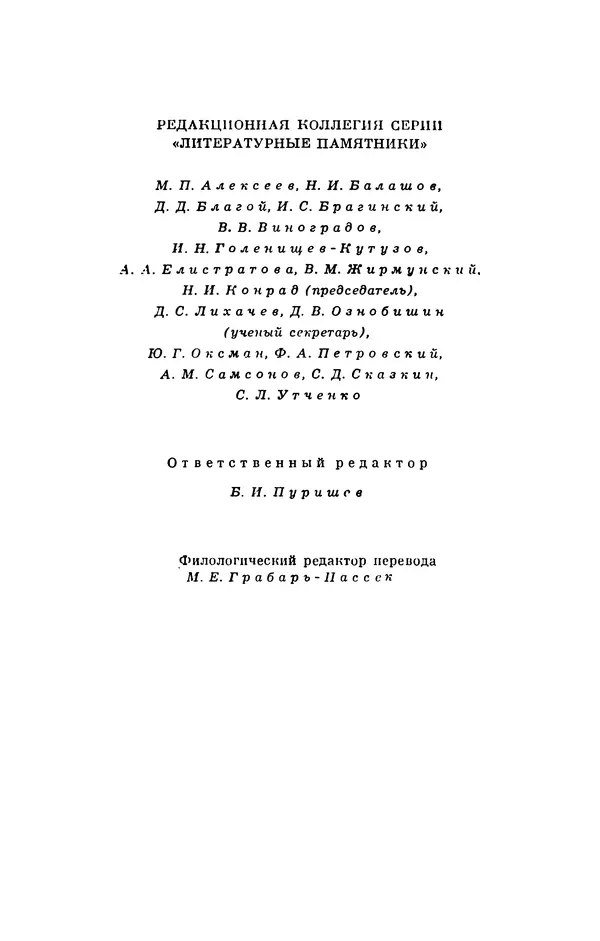 РЕДАКЦИОННАЯ КОЛЛЕГИЯ СЕРИИ «ЛИТЕРАТУРНЫЕ ПАМЯТНИКИ»

М. П. Алексеев, Н. И. Балашов, Д. Д. Благой, И. С. Брагинский, В. В. Виноградов, И. Н. Голенищев-Кутузов, А. А. Елистратова, В. М. Жирмунский, Н. И. Конрад (председатель), Д. С. Лихачев, Д. В. Ознобишин (ученый секретарь), Ю. Г. Оксман, Ф. А. Петровский, А. М. Самсонов, С. Д. Сказкин, С. Л. Утченко

Ответственный редактор

Б. И. Пуришев

Филологический редактор перевода
М. Е. Грабарь-Пассек